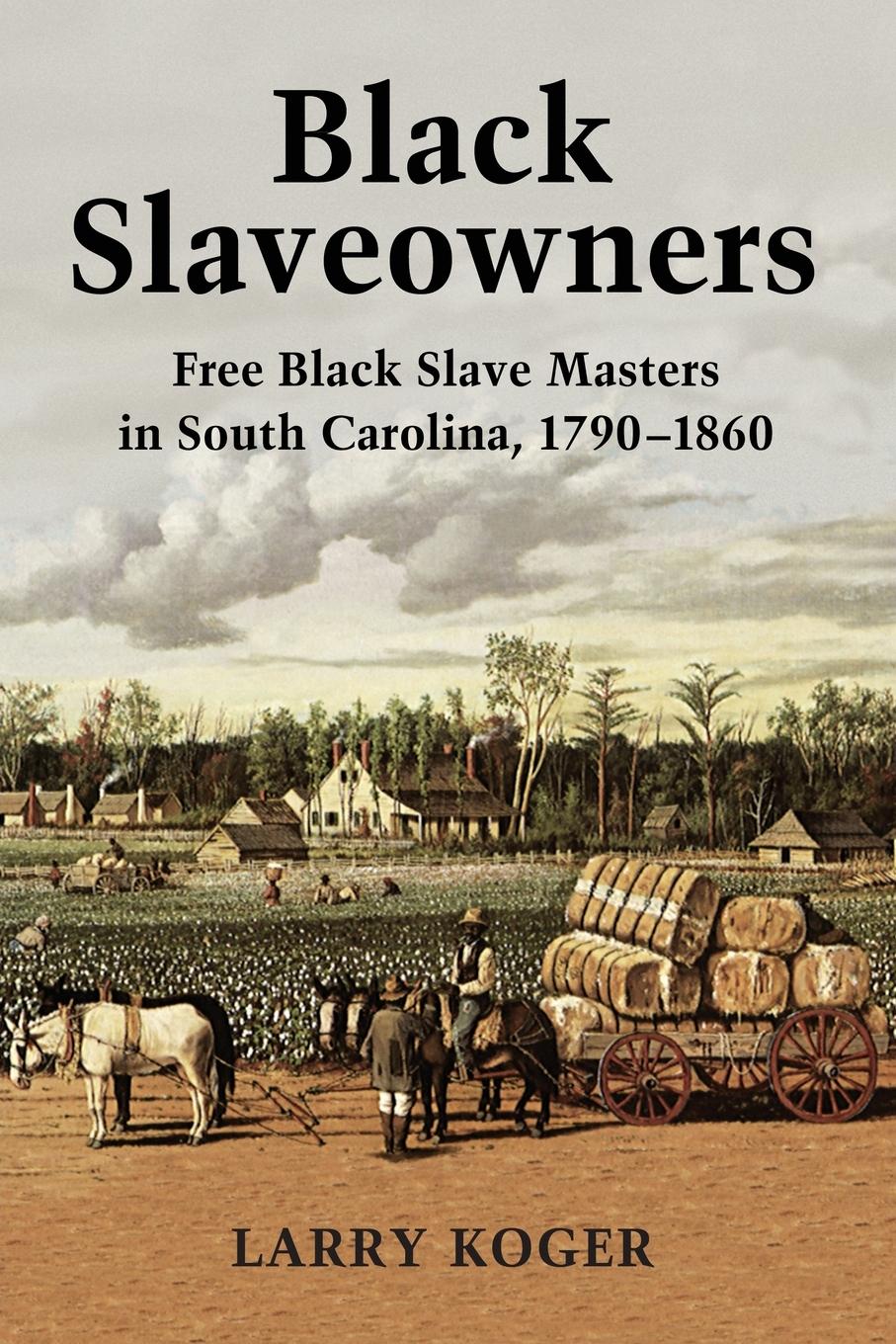 Black Slaveowners

Free Black Slave Masters in South Carolina, 1790–1860

LARRY KOGER